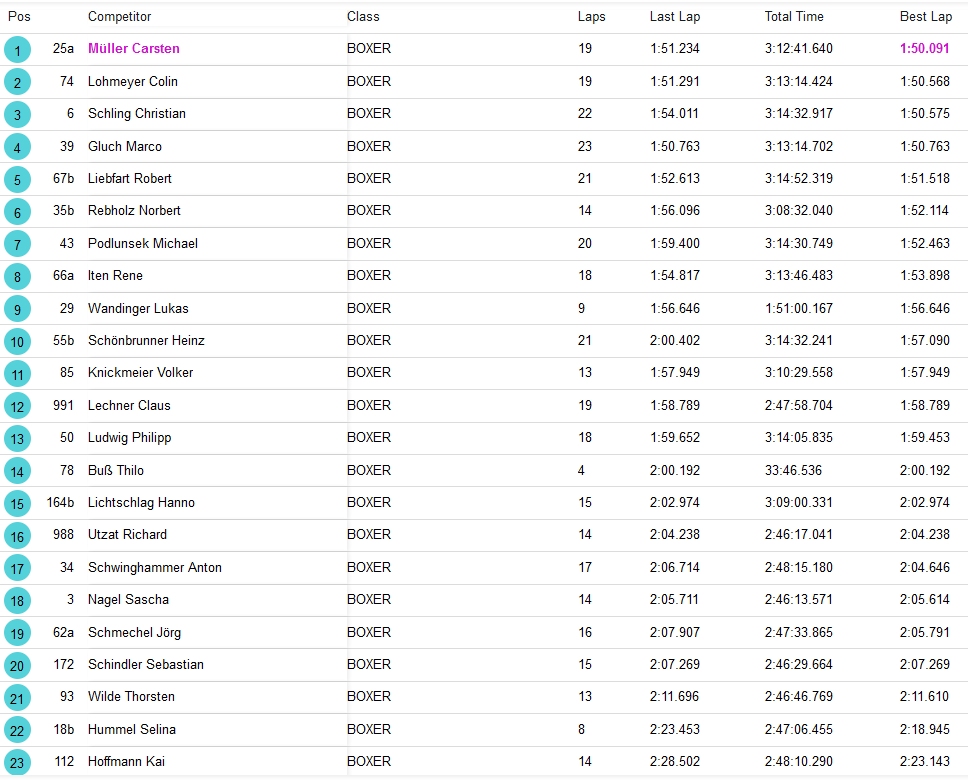 | Pos | | Competitor | Class | Laps | Last Lap | Total Time | Best Lap |
|---|---|---|---|---|---|---|---|
| 1 | 25a | Müller Carsten | BOXER | 19 | 1:51.234 | 3:12:41.640 | 1:50.091 |
| 2 | 74 | Lohmeyer Colin | BOXER | 19 | 1:51.291 | 3:13:14.424 | 1:50.568 |
| 3 | 6 | Schling Christian | BOXER | 22 | 1:54.011 | 3:14:32.917 | 1:50.575 |
| 4 | 39 | Gluch Marco | BOXER | 23 | 1:50.763 | 3:13:14.702 | 1:50.763 |
| 5 | 67b | Liebfart Robert | BOXER | 21 | 1:52.613 | 3:14:52.319 | 1:51.518 |
| 6 | 35b | Rebholz Norbert | BOXER | 14 | 1:56.096 | 3:08:32.040 | 1:52.114 |
| 7 | 43 | Podlunsek Michael | BOXER | 20 | 1:59.400 | 3:14:30.749 | 1:52.463 |
| 8 | 66a | Iten Rene | BOXER | 18 | 1:54.817 | 3:13:46.483 | 1:53.898 |
| 9 | 29 | Wandinger Lukas | BOXER | 9 | 1:56.646 | 1:51:00.167 | 1:56.646 |
| 10 | 55b | Schönbrunner Heinz | BOXER | 21 | 2:00.402 | 3:14:32.241 | 1:57.090 |
| 11 | 85 | Knickmeier Volker | BOXER | 13 | 1:57.949 | 3:10:29.558 | 1:57.949 |
| 12 | 991 | Lechner Claus | BOXER | 19 | 1:58.789 | 2:47:58.704 | 1:58.789 |
| 13 | 50 | Ludwig Philipp | BOXER | 18 | 1:59.652 | 3:14:05.835 | 1:59.453 |
| 14 | 78 | Buß Thilo | BOXER | 4 | 2:00.192 | 33:46.536 | 2:00.192 |
| 15 | 164b | Lichtschlag Hanno | BOXER | 15 | 2:02.974 | 3:09:00.331 | 2:02.974 |
| 16 | 988 | Utzat Richard | BOXER | 14 | 2:04.238 | 2:46:17.041 | 2:04.238 |
| 17 | 34 | Schwinghammer Anton | BOXER | 17 | 2:06.714 | 2:48:15.180 | 2:04.646 |
| 18 | 3 | Nagel Sascha | BOXER | 14 | 2:05.711 | 2:46:13.571 | 2:05.614 |
| 19 | 62a | Schmechel Jörg | BOXER | 16 | 2:07.907 | 2:47:33.865 | 2:05.791 |
| 20 | 172 | Schindler Sebastian | BOXER | 15 | 2:07.269 | 2:46:29.664 | 2:07.269 |
| 21 | 93 | Wilde Thorsten | BOXER | 13 | 2:11.696 | 2:46:46.769 | 2:11.610 |
| 22 | 18b | Hummel Selina | BOXER | 8 | 2:23.453 | 2:47:06.455 | 2:18.945 |
| 23 | 112 | Hoffmann Kai | BOXER | 14 | 2:28.502 | 2:48:10.290 | 2:23.143 |